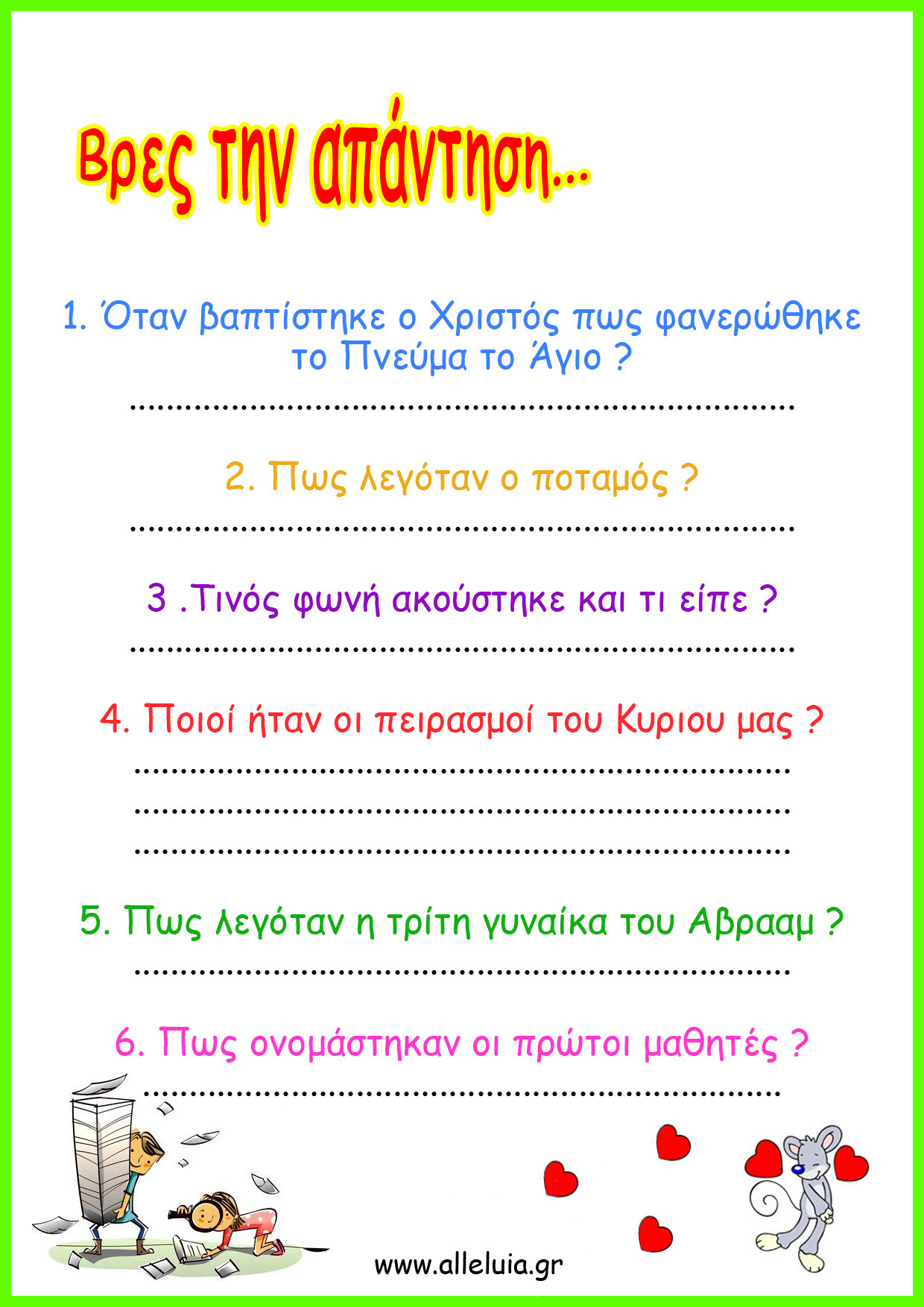 Βρες την απάντηση...

1. Όταν βαπτίστηκε ο Χριστός πως φανερώθηκε το Πνεύμα το Άγιο ?

____

2. Πως λεγόταν ο ποταμός ?

____

3 .Τινός φωνή ακούστηκε και τι είπε ?

____

4. Ποιοί ήταν οι πειρασμοί του Κυριου μας ?

____
____
____

5. Πως λεγόταν η τρίτη γυναίκα του Αβρααμ ?

____

6. Πως ονομάστηκαν οι πρώτοι μαθητές ?

____

www.alleluia.gr